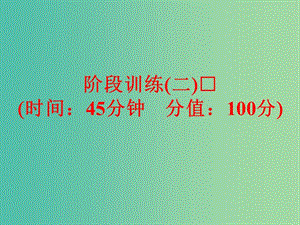 阶段训练(二)□
(时间：45分钟　分值：100分)